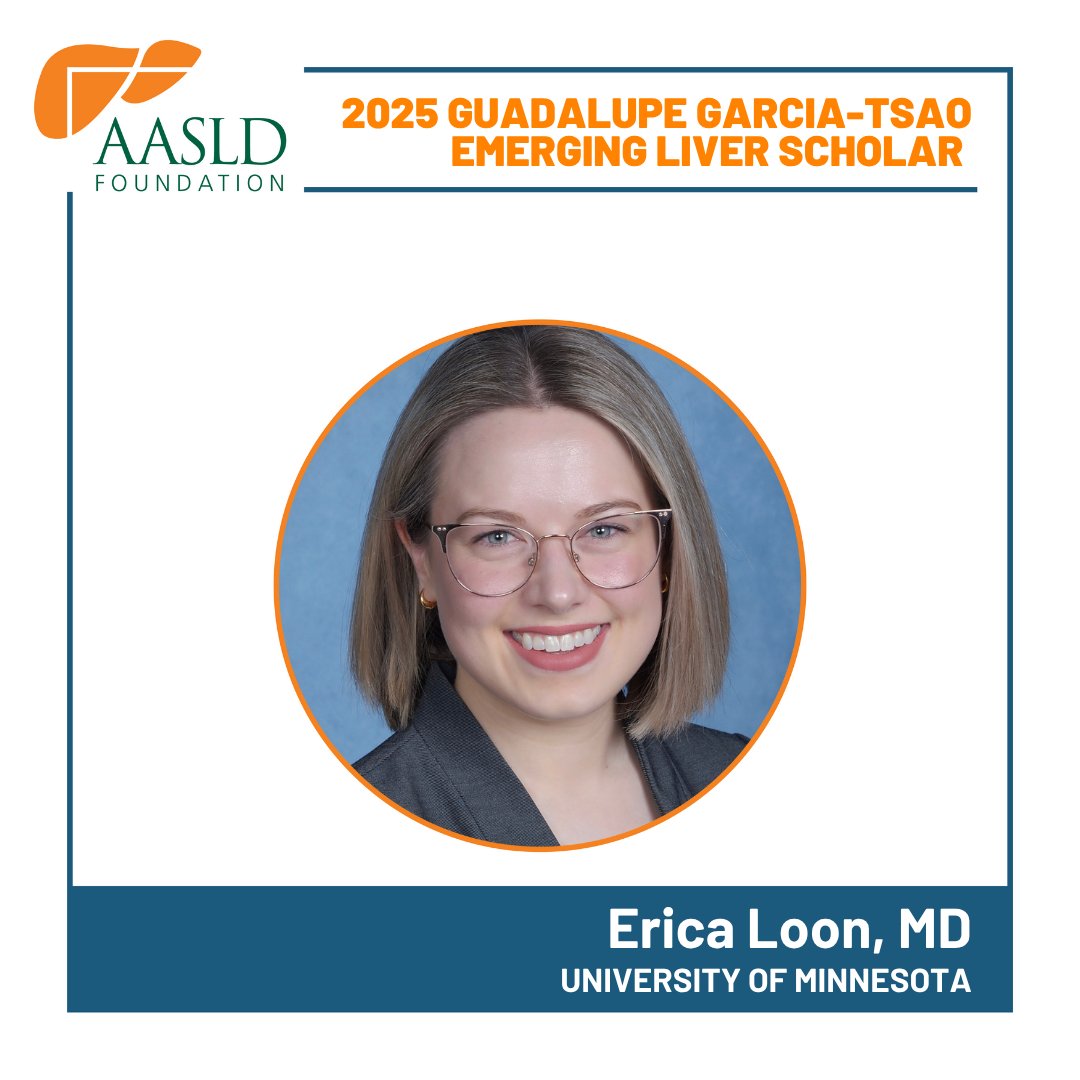 AASLD
FOUNDATION

2025 GUADALUPE GARCIA-TSAO
EMERGING LIVER SCHOLAR

Erica Loon, MD
UNIVERSITY OF MINNESOTA